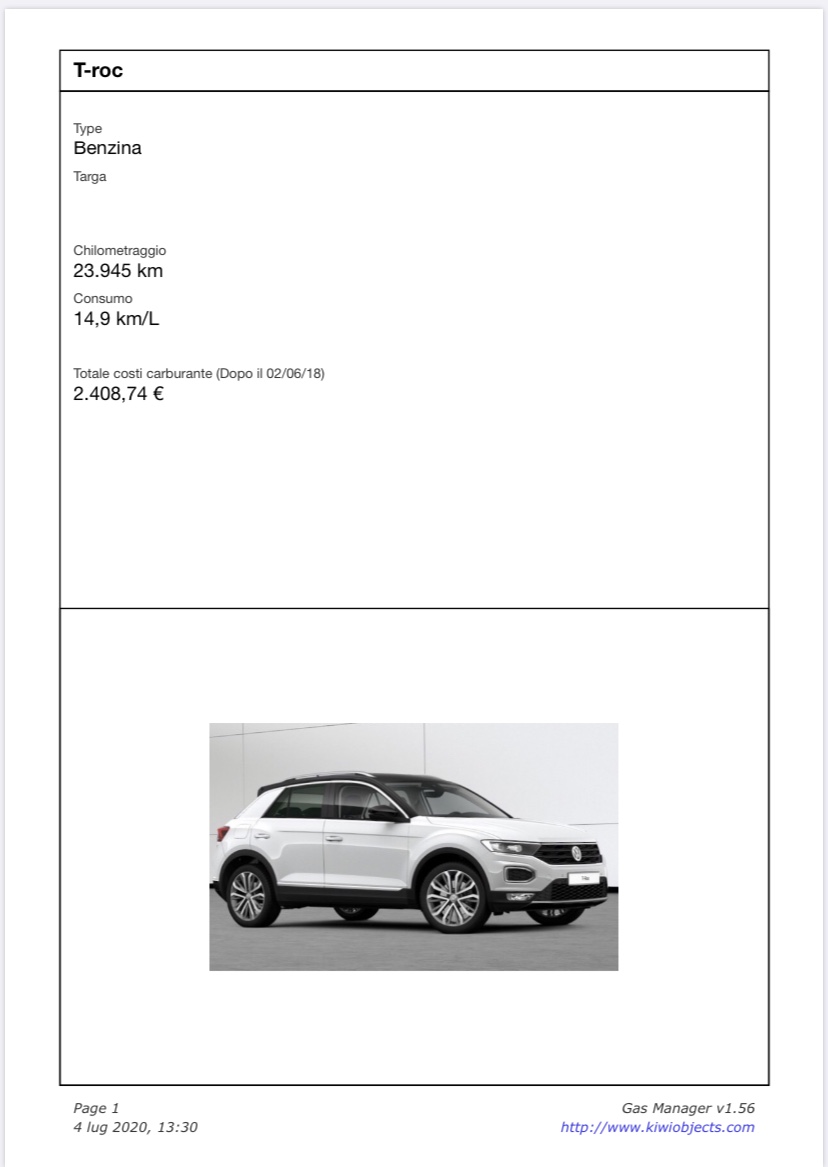 T-roc

Type
Benzina

Targa

Chilometraggio
23.945 km

Consumo
14,9 km/L

Totale costi carburante (Dopo il 02/06/18)
2.408,74 €

Page 1
4 lug 2020, 13:30

Gas Manager v1.56
http://www.kiwiobjects.com